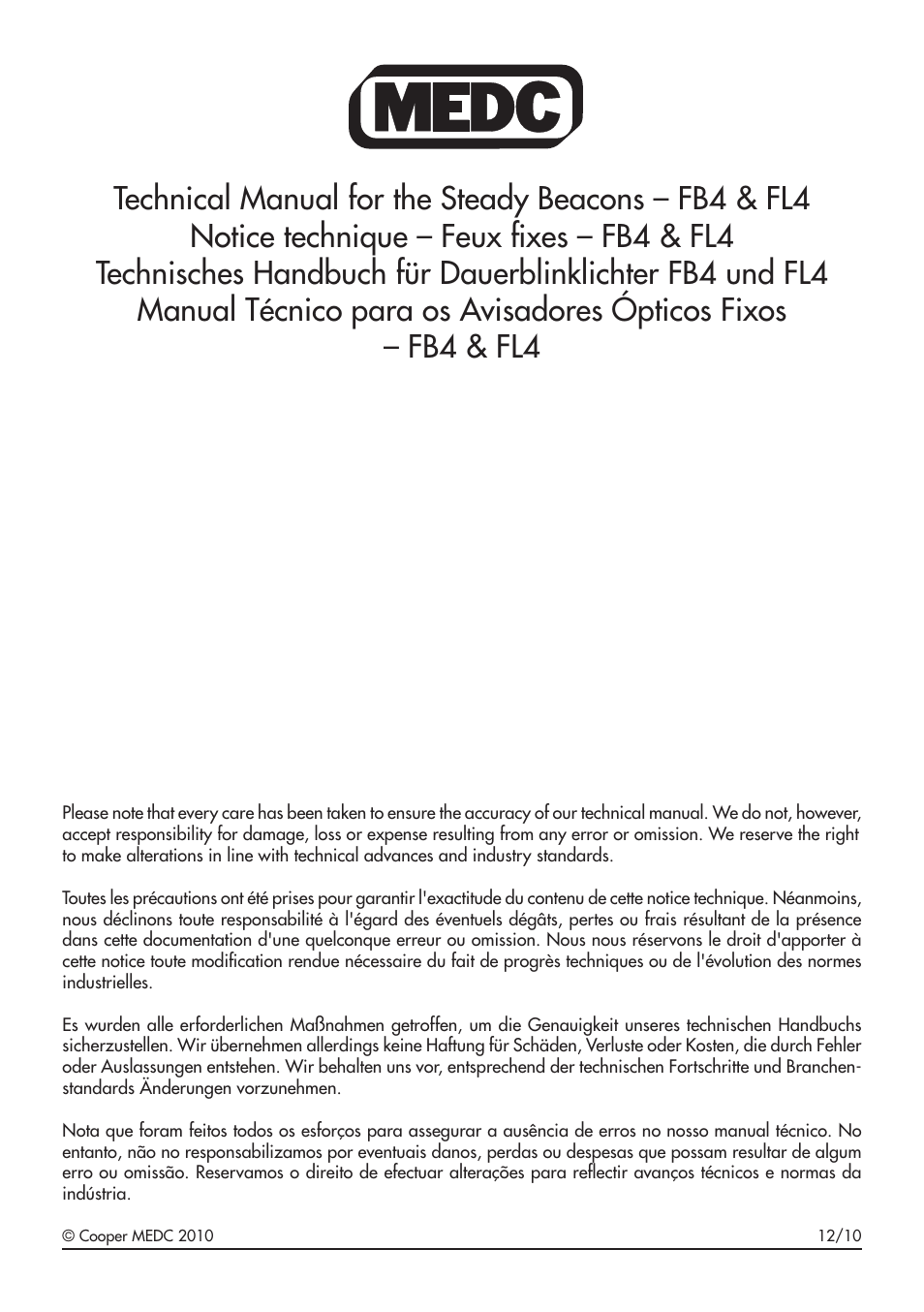 MEDC

Technical Manual for the Steady Beacons – FB4 & FL4
Notice technique – Feux fixes – FB4 & FL4
Technisches Handbuch für Dauerblinklichter FB4 und FL4
Manual Técnico para os Avisadores Ópticos Fixos – FB4 & FL4

Please note that every care has been taken to ensure the accuracy of our technical manual. We do not, however, accept responsibility for damage, loss or expense resulting from any error or omission. We reserve the right to make alterations in line with technical advances and industry standards.

Toutes les précautions ont été prises pour garantir l'exactitude du contenu de cette notice technique. Néanmoins, nous déclinons toute responsabilité à l'égard des éventuels dégâts, pertes ou frais résultant de la présence dans cette documentation d'une quelconque erreur ou omission. Nous nous réservons le droit d'apporter à cette notice toute modification rendue nécessaire du fait de progrès techniques ou de l'évolution des normes industrielles.

Es wurden alle erforderlichen Maßnahmen getroffen, um die Genauigkeit unseres technischen Handbuchs sicherzustellen. Wir übernehmen allerdings keine Haftung für Schäden, Verluste oder Kosten, die durch Fehler oder Auslassungen entstehen. Wir behalten uns vor, entsprechend der technischen Fortschritte und Branchenstandards Änderungen vorzunehmen.

Nota que foram feitos todos os esforços para assegurar a ausência de erros no nosso manual técnico. No entanto, não no responsabilizamos por eventuais danos, perdas ou despesas que possam resultar de algum erro ou omissão. Reservamos o direito de efectuar alterações para reflectir avanços técnicos e normas da indústria.

© Cooper MEDC 2010 12/10